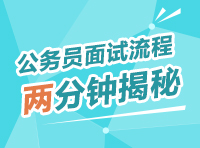 公务员面试流程
两分钟揭秘